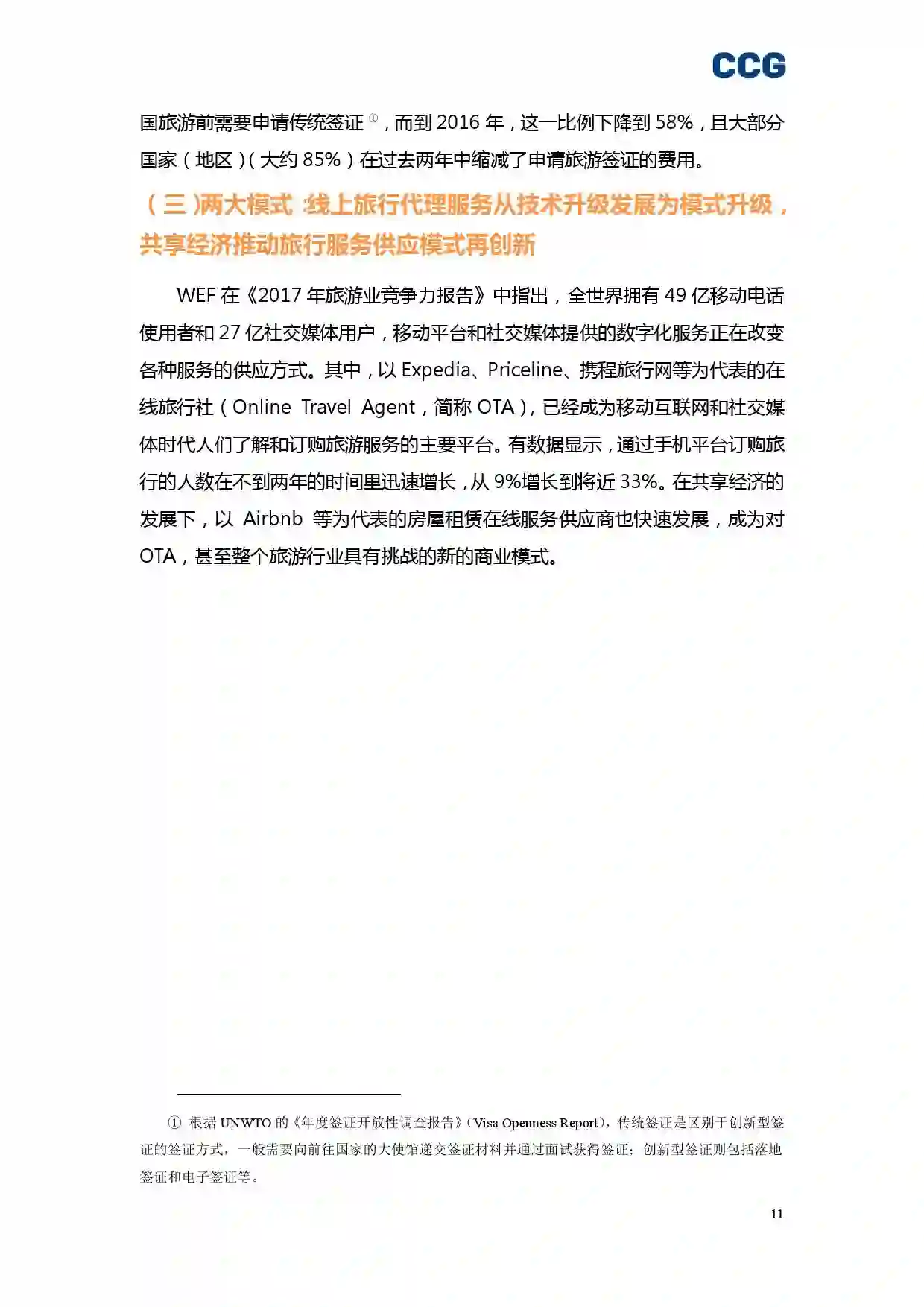 CCG

国旅游前需要申请传统签证①，而到 2016 年，这一比例下降到 58%，且大部分国家（地区）（大约 85%）在过去两年中缩减了申请旅游签证的费用。

（三）两大模式：线上旅行代理服务从技术升级发展为模式升级，共享经济推动旅行服务供应模式再创新

WEF 在《2017 年旅游业竞争力报告》中指出，全世界拥有 49 亿移动电话使用者和 27 亿社交媒体用户，移动平台和社交媒体提供的数字化服务正在改变各种服务的供应方式。其中，以 Expedia、Priceline、携程旅行网等为代表的在线旅行社（Online Travel Agent，简称 OTA），已经成为移动互联网和社交媒体时代人们了解和订购旅游服务的主要平台。有数据显示，通过手机平台订购旅行的人数在不到两年的时间里迅速增长，从 9%增长到将近 33%。在共享经济的发展下，以 Airbnb 等为代表的房屋租赁在线服务供应商也快速发展，成为对 OTA，甚至整个旅游行业具有挑战的新的商业模式。

① 根据 UNWTO 的《年度签证开放性调查报告》（Visa Openness Report），传统签证是区别于创新型签证的签证方式，一般需要向前往国家的大使馆递交签证材料并通过面试获得签证；创新型签证则包括落地签证和电子签证等。

11